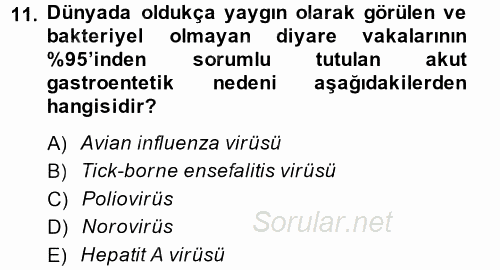 11. Dünyada oldukça yaygın olarak görülen ve bakteriyel olmayan diyare vakalarının %95'inden sorumlu tutulan akut gastroentetik nedeni aşağıdakilerden hangisidir?

A) Avian influenza virüsü
B) Tick-borne ensefalitis virüsü
C) Poliovirüs
D) Norovirüs
E) Hepatit A virüsü

Sorular.net